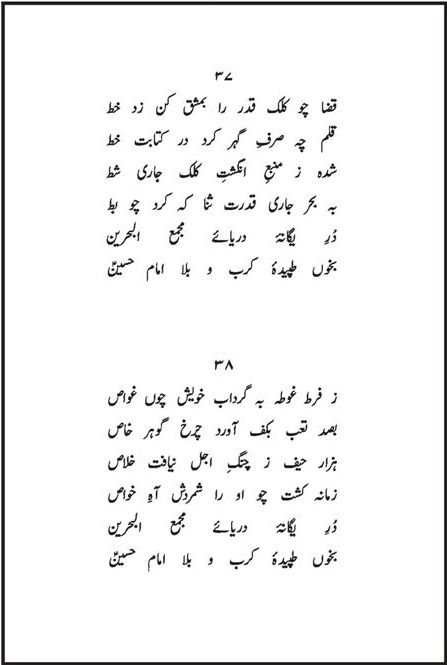 ۳۷

قضا چو کلک قدر را بمشق کن زد خط
قلم چہ صرفِ گہر کرد در کتابت خط
شدہ ز منبعِ انگشتِ کلک جاری شط
بہ بحر جاری قدرت ثنا کہ کرد چو بط
دُرِ یگانۂ دریائے مجمع البحرین
بخوں طپیدۂ کرب و بلا امام حسینؑ

۳۸

ز فرط غوطہ بہ گرداب خویش چوں غواص
بصد تعب بکف آورد چرخ گوہر خاص
ہزار حیف ز چنگِ اجل نیافت خلاص
زمانہ کشت چو او را شمردش آہِ خواص
دُرِ یگانۂ دریائے مجمع البحرین
بخوں طپیدۂ کرب و بلا امام حسینؑ